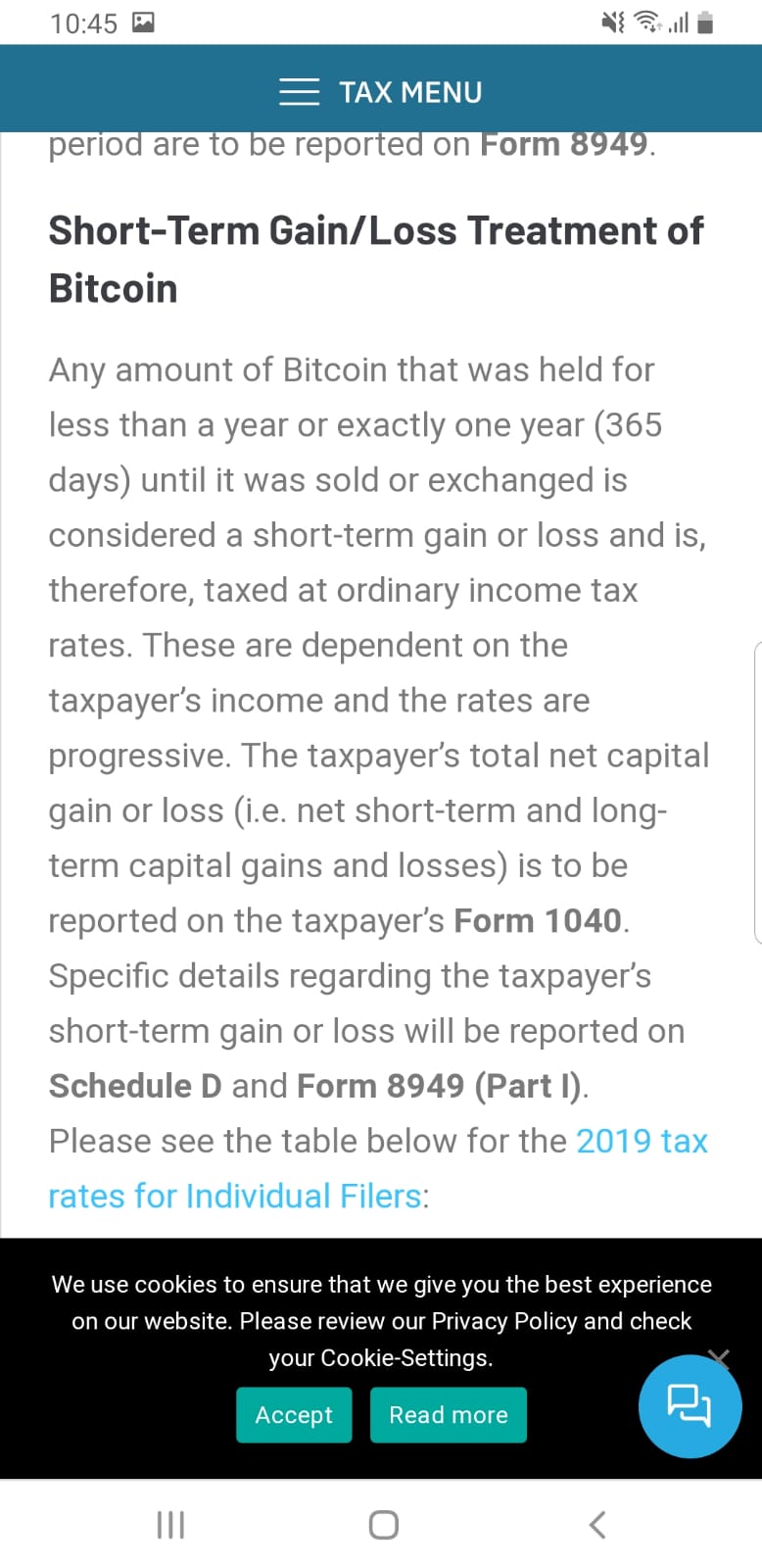 10:45

TAX MENU

period are to be reported on Form 8949.

Short-Term Gain/Loss Treatment of Bitcoin

Any amount of Bitcoin that was held for less than a year or exactly one year (365 days) until it was sold or exchanged is considered a short-term gain or loss and is, therefore, taxed at ordinary income tax rates. These are dependent on the taxpayer's income and the rates are progressive. The taxpayer's total net capital gain or loss (i.e. net short-term and long-term capital gains and losses) is to be reported on the taxpayer's Form 1040. Specific details regarding the taxpayer's short-term gain or loss will be reported on Schedule D and Form 8949 (Part I). Please see the table below for the 2019 tax rates for Individual Filers:

We use cookies to ensure that we give you the best experience on our website. Please review our Privacy Policy and check your Cookie-Settings.

Accept Read more